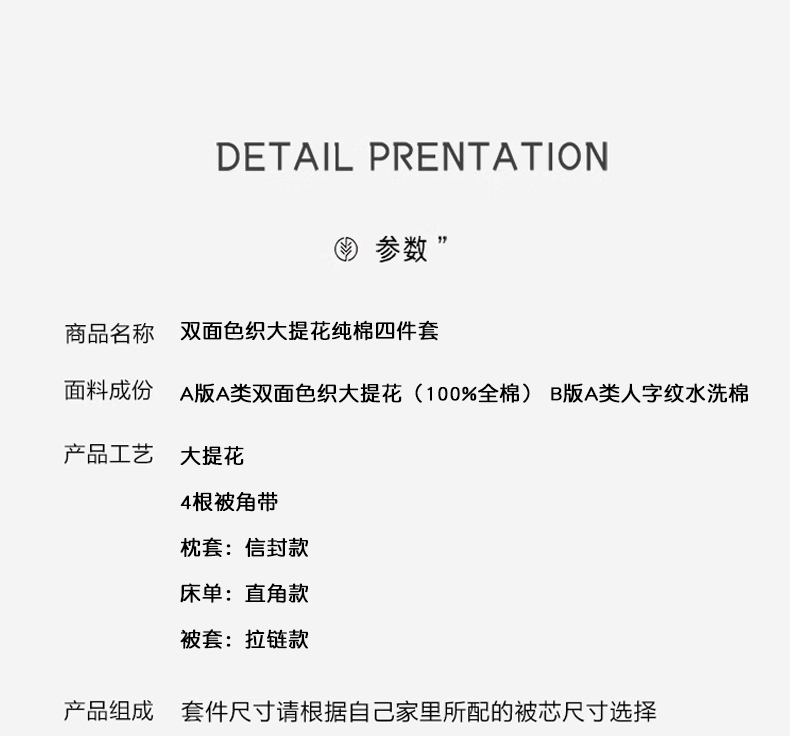 DETAIL PRENTATION

参数 ”

商品名称 双面色织大提花纯棉四件套

面料成份 A版A类双面色织大提花（100%全棉） B版A类人字纹水洗棉

产品工艺 大提花

4根被角带

枕套：信封款

床单：直角款

被套：拉链款

产品组成 套件尺寸请根据自己家里所配的被芯尺寸选择